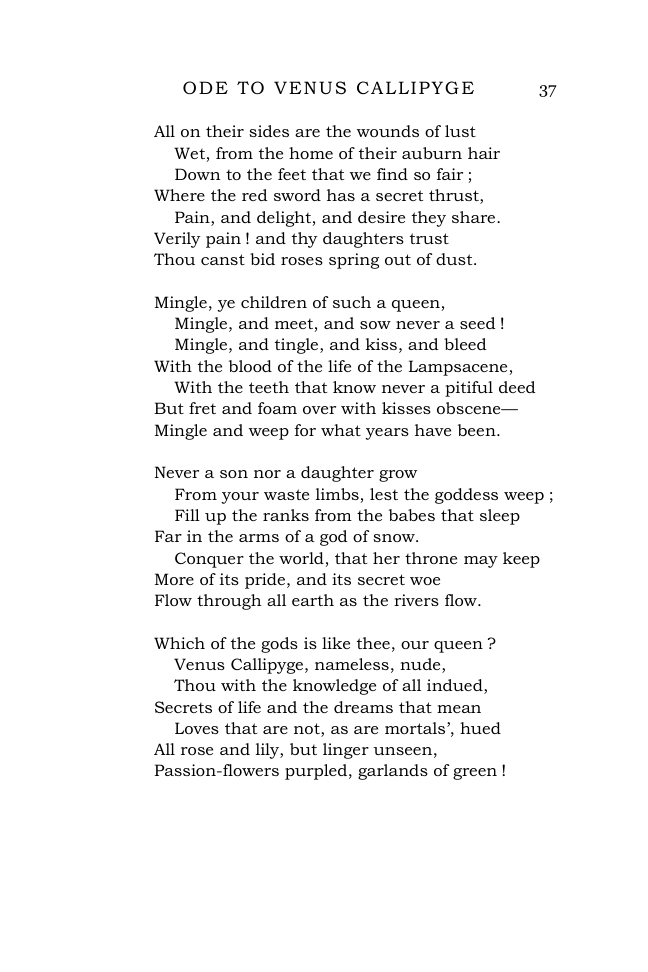 ODE TO VENUS CALLIPYGE 37

All on their sides are the wounds of lust
Wet, from the home of their auburn hair
Down to the feet that we find so fair ;
Where the red sword has a secret thrust,
Pain, and delight, and desire they share.
Verily pain ! and thy daughters trust
Thou canst bid roses spring out of dust.

Mingle, ye children of such a queen,
Mingle, and meet, and sow never a seed !
Mingle, and tingle, and kiss, and bleed
With the blood of the life of the Lampsacene,
With the teeth that know never a pitiful deed
But fret and foam over with kisses obscene—
Mingle and weep for what years have been.

Never a son nor a daughter grow
From your waste limbs, lest the goddess weep ;
Fill up the ranks from the babes that sleep
Far in the arms of a god of snow.
Conquer the world, that her throne may keep
More of its pride, and its secret woe
Flow through all earth as the rivers flow.

Which of the gods is like thee, our queen ?
Venus Callipyge, nameless, nude,
Thou with the knowledge of all indued,
Secrets of life and the dreams that mean
Loves that are not, as are mortals', hued
All rose and lily, but linger unseen,
Passion-flowers purpled, garlands of green !